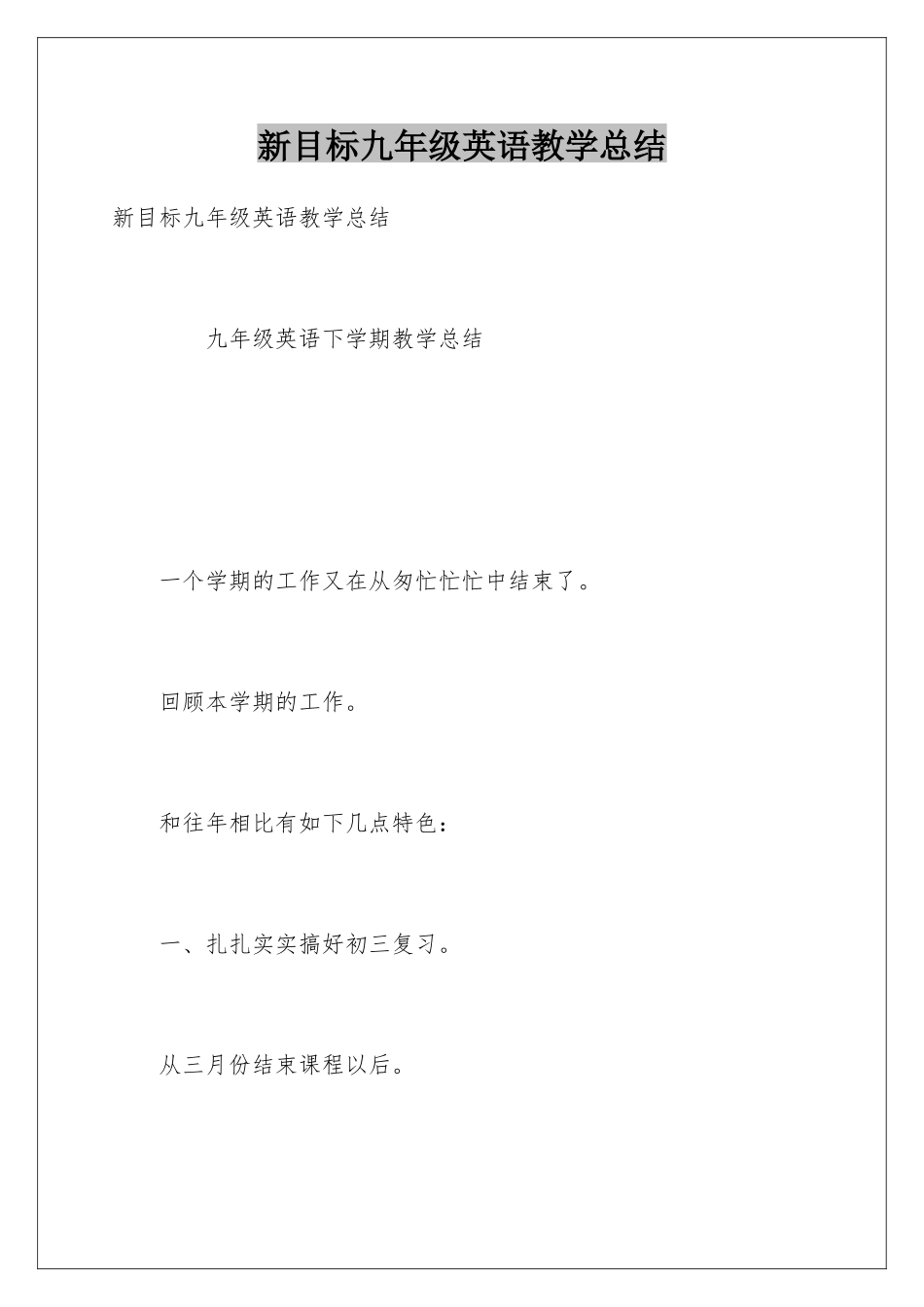 新目标九年级英语教学总结

新目标九年级英语教学总结

九年级英语下学期教学总结

一个学期的工作又在从匆忙忙忙中结束了。

回顾本学期的工作。

和往年相比有如下几点特色：

一、扎扎实实搞好初三复习。

从三月份结束课程以后。